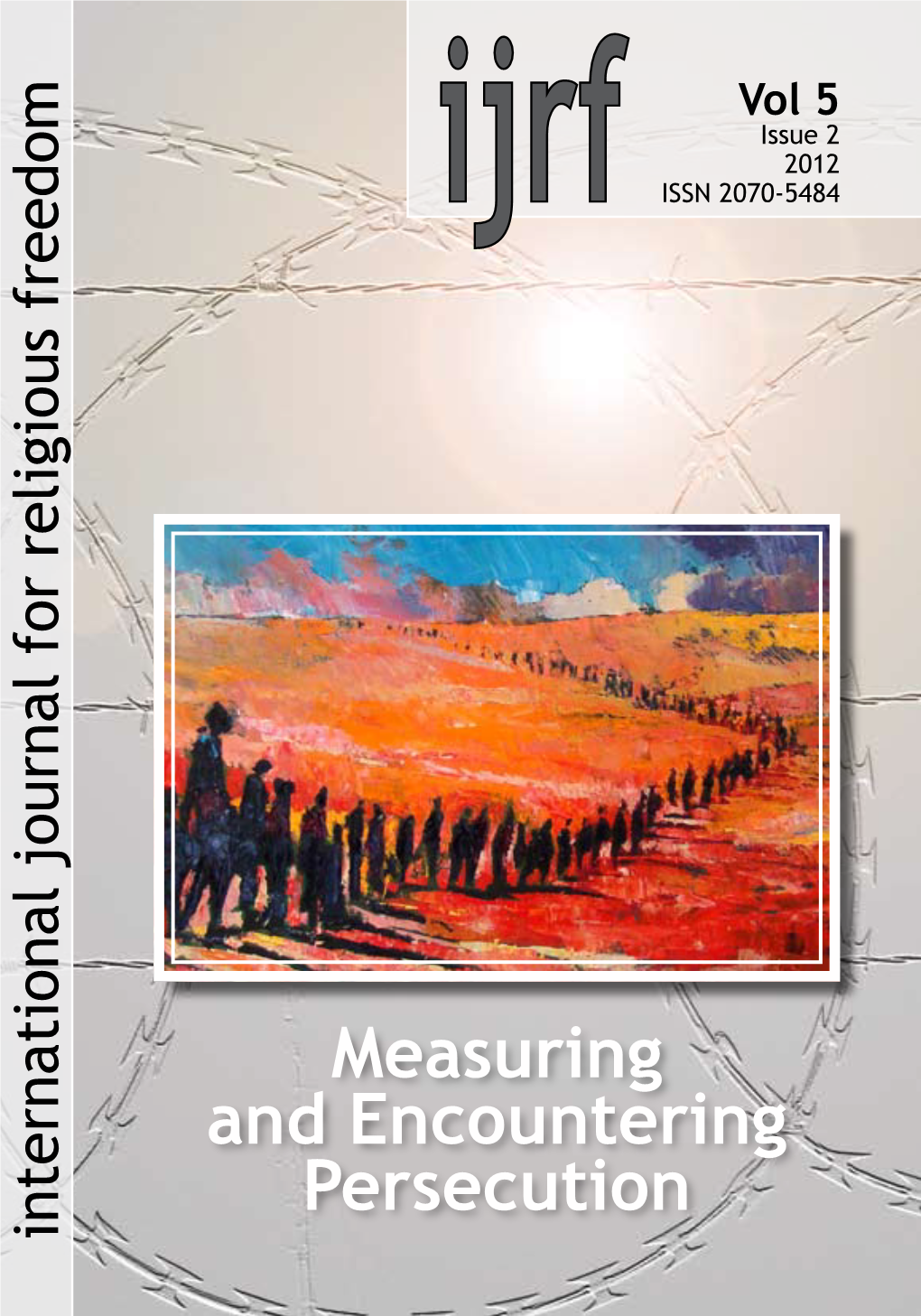 international journal for religious freedom

ijrf

Vol 5
Issue 2
2012
ISSN 2070-5484

Measuring and Encountering Persecution